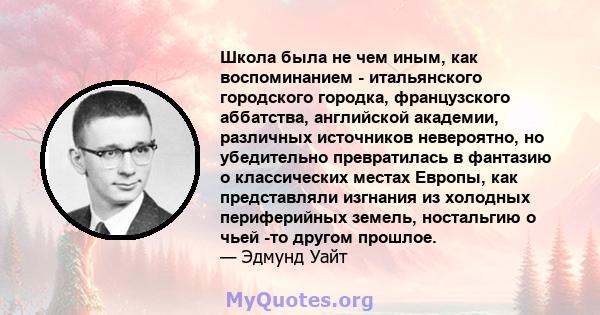 Школа была не чем иным, как воспоминанием - итальянского городского городка, французского аббатства, английской академии, различных источников невероятно, но убедительно превратилась в фантазию о классических местах Европы, как представляли изгнания из холодных периферийных земель, ностальгию о чьей -то другом прошлое.
— Эдмунд Уайт

MyQuotes.org